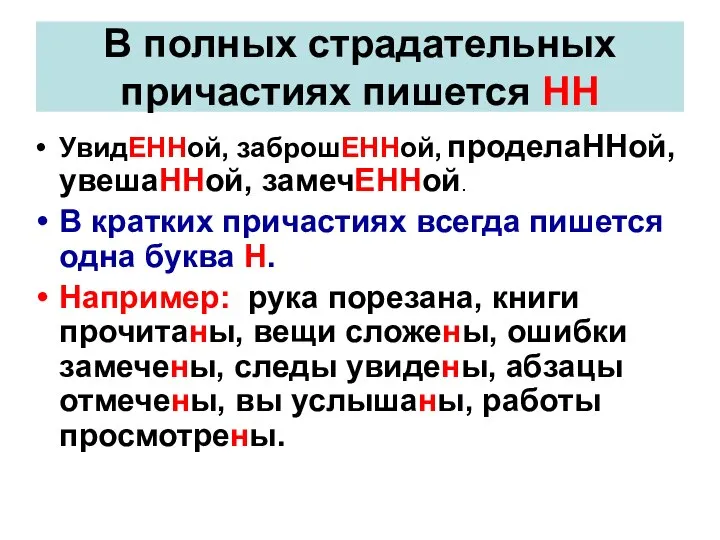 В полных страдательных причастиях пишется НН

• УвидЕННой, заброшЕННой, проделаННой, увешаННой, замечЕННой.

• В кратких причастиях всегда пишется одна буква Н.

• Например: рука порезана, книги прочитаны, вещи сложены, ошибки замечены, следы увидены, абзацы отмечены, вы услышаны, работы просмотрены.